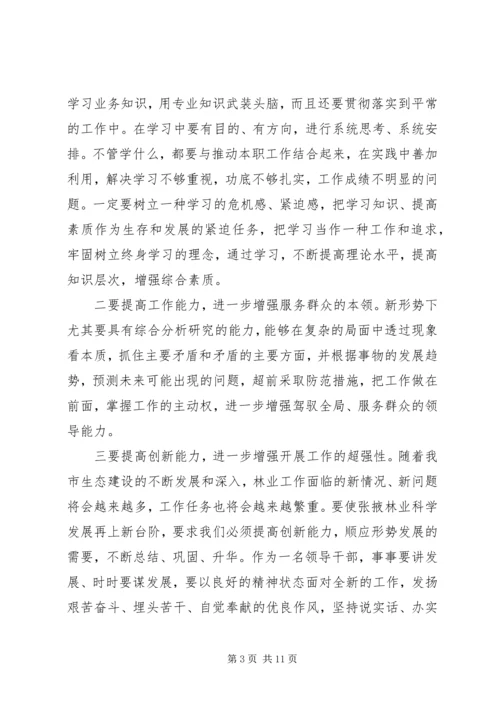 学习业务知识，用专业知识武装头脑，而且还要贯彻落实到平常的工作中。在学习中要有目的、有方向，进行系统思考、系统安排。不管学什么，都要与推动本职工作结合起来，在实践中善加利用，解决学习不够重视，功底不够扎实，工作成绩不明显的问题。一定要树立一种学习的危机感、紧迫感，把学习知识、提高素质作为生存和发展的紧迫任务，把学习当作一种工作和追求，牢固树立终身学习的理念，通过学习，不断提高理论水平，提高知识层次，增强综合素质。

二要提高工作能力，进一步增强服务群众的本领。新形势下尤其要具有综合分析研究的能力，能够在复杂的局面中透过现象看本质，抓住主要矛盾和矛盾的主要方面，并根据事物的发展趋势，预测未来可能出现的问题，超前采取防范措施，把工作做在前面，掌握工作的主动权，进一步增强驾驭全局、服务群众的领导能力。

三要提高创新能力，进一步增强开展工作的超强性。随着我市生态建设的不断发展和深入，林业工作面临的新情况、新问题将会越来越多，工作任务也将会越来越繁重。要使张掖林业科学发展再上新台阶，要求我们必须提高创新能力，顺应形势发展的需要，不断总结、巩固、升华。作为一名领导干部，事事要讲发展、时时要谋发展，要以良好的精神状态面对全新的工作，发扬艰苦奋斗、埋头苦干、自觉奉献的优良作风，坚持说实话、办实

第 3 页 共 11 页